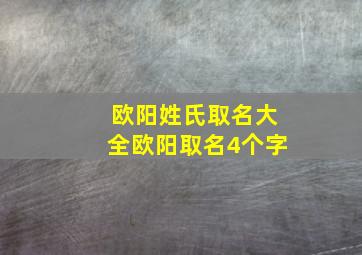 欧阳姓氏取名大全欧阳取名4个字